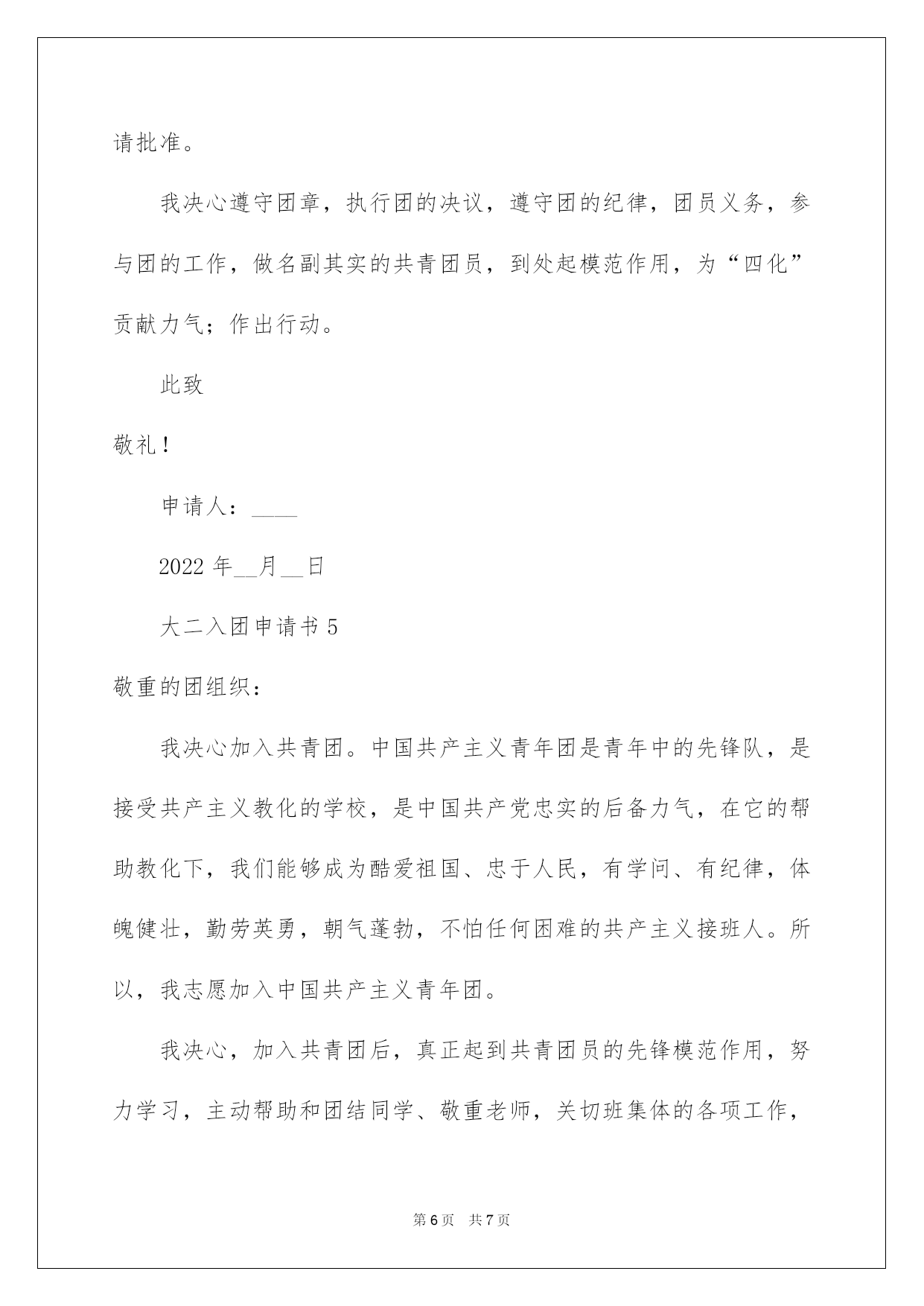 请批准。

我决心遵守团章，执行团的决议，遵守团的纪律，团员义务，参与团的工作，做名副其实的共青团员，到处起模范作用，为“四化”贡献力气；作出行动。

此致

敬礼！

申请人：____

2022 年__月__日

大二入团申请书 5

敬重的团组织：

我决心加入共青团。中国共产主义青年团是青年中的先锋队，是接受共产主义教化的学校，是中国共产党忠实的后备力气，在它的帮助教化下，我们能够成为酷爱祖国、忠于人民，有学问、有纪律，体魄健壮，勤劳英勇，朝气蓬勃，不怕任何困难的共产主义接班人。所以，我志愿加入中国共产主义青年团。

我决心，加入共青团后，真正起到共青团员的先锋模范作用，努力学习，主动帮助和团结同学、敬重老师，关切班集体的各项工作，

第 6 页 共 7 页